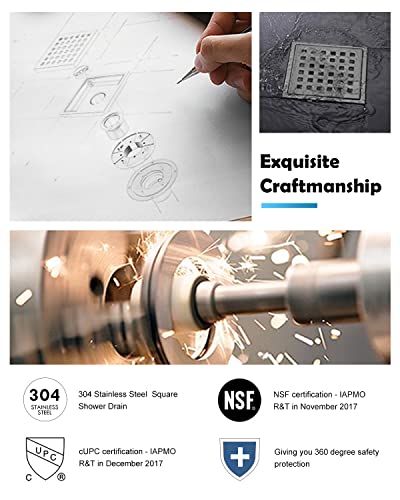 Exquisite Craftmanship

304
STAINLESS STEEL

304 Stainless Steel Square Shower Drain

NSF

NSF certification - IAPMO R&T in November 2017

UPC
C ®

cUPC certification - IAPMO R&T in December 2017

Giving you 360 degree safety protection